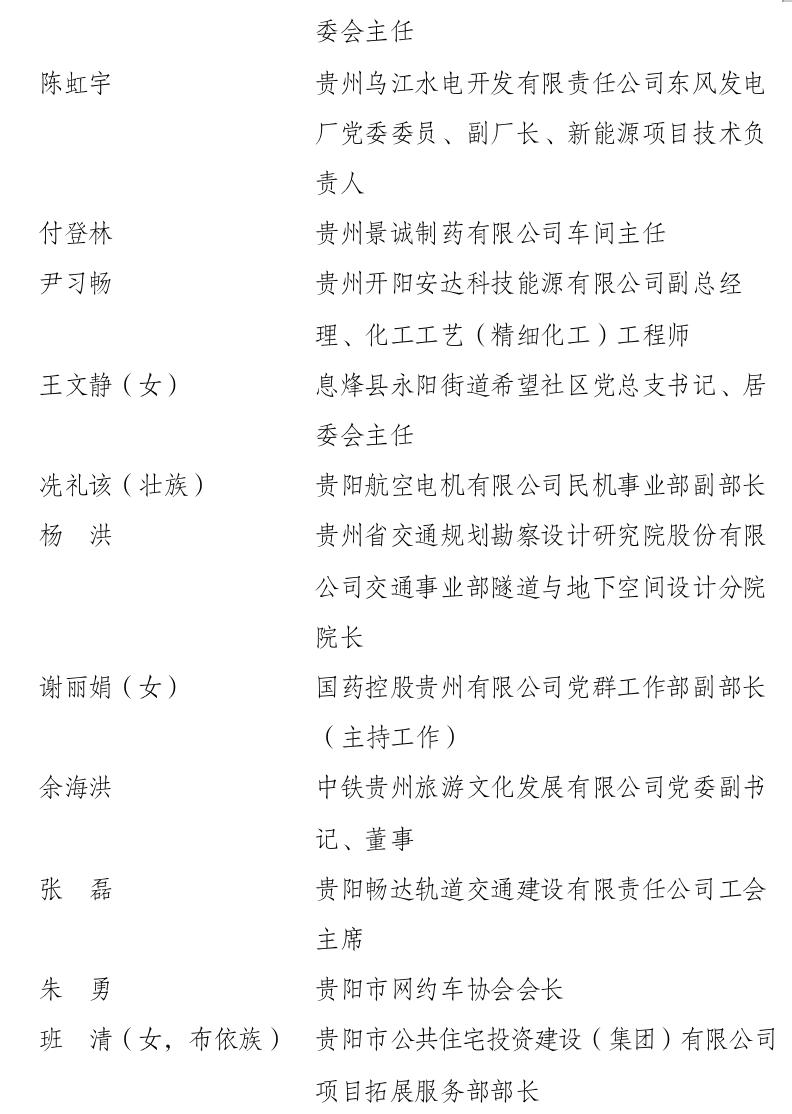 委会主任

陈虹宇　　贵州乌江水电开发有限责任公司东风发电厂党委委员、副厂长、新能源项目技术负责人

付登林　　贵州景诚制药有限公司车间主任

尹习畅　　贵州开阳安达科技能源有限公司副总经理、化工工艺（精细化工）工程师

王文静（女）　　息烽县永阳街道希望社区党总支书记、居委会主任

冼礼该（壮族）　　贵阳航空电机有限公司民机事业部副部长

杨　洪　　贵州省交通规划勘察设计研究院股份有限公司交通事业部隧道与地下空间设计分院院长

谢丽娟（女）　　国药控股贵州有限公司党群工作部副部长（主持工作）

余海洪　　中铁贵州旅游文化发展有限公司党委副书记、董事

张　磊　　贵阳畅达轨道交通建设有限责任公司工会主席

朱　勇　　贵阳市网约车协会会长

班　清（女，布依族）　　贵阳市公共住宅投资建设（集团）有限公司项目拓展服务部部长